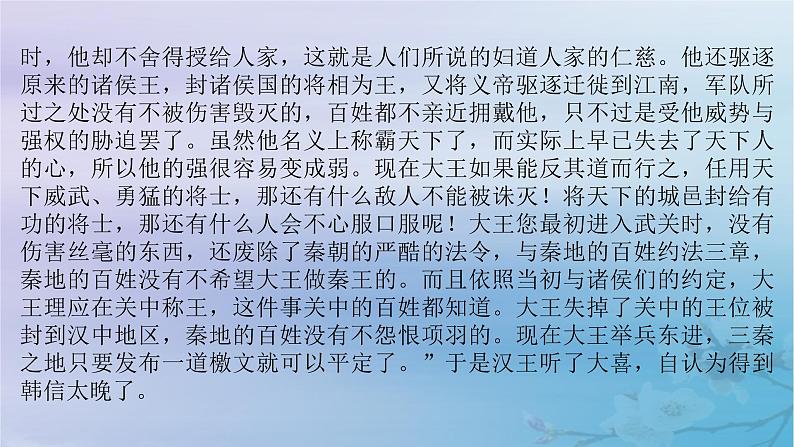 时，他却不舍得授给人家，这就是人们所说的妇道人家的仁慈。他还驱逐原来的诸侯王，封诸侯国的将相为王，又将义帝驱逐迁徙到江南，军队所过之处没有不被伤害毁灭的，百姓都不亲近拥戴他，只不过是受他威势与强权的胁迫罢了。虽然他名义上称霸天下了，而实际上早已失去了天下人的心，所以他的强很容易变成弱。现在大王如果能反其道而行之，任用天下威武、勇猛的将士，那还有什么敌人不能被诛灭！将天下的城邑封给有功的将士，那还有什么人会不心服口服呢！大王您最初进入武关时，没有伤害丝毫的东西，还废除了秦朝的严酷的法令，与秦地的百姓约法三章，秦地的百姓没有不希望大王做秦王的。而且依照当初与诸侯们的约定，大王理应在关中称王，这件事关中的百姓都知道。大王失掉了关中的王位被封到汉中地区，秦地的百姓没有不怨恨项羽的。现在大王举兵东进，三秦之地只要发布一道檄文就可以平定了。”于是汉王听了大喜，自认为得到韩信太晚了。